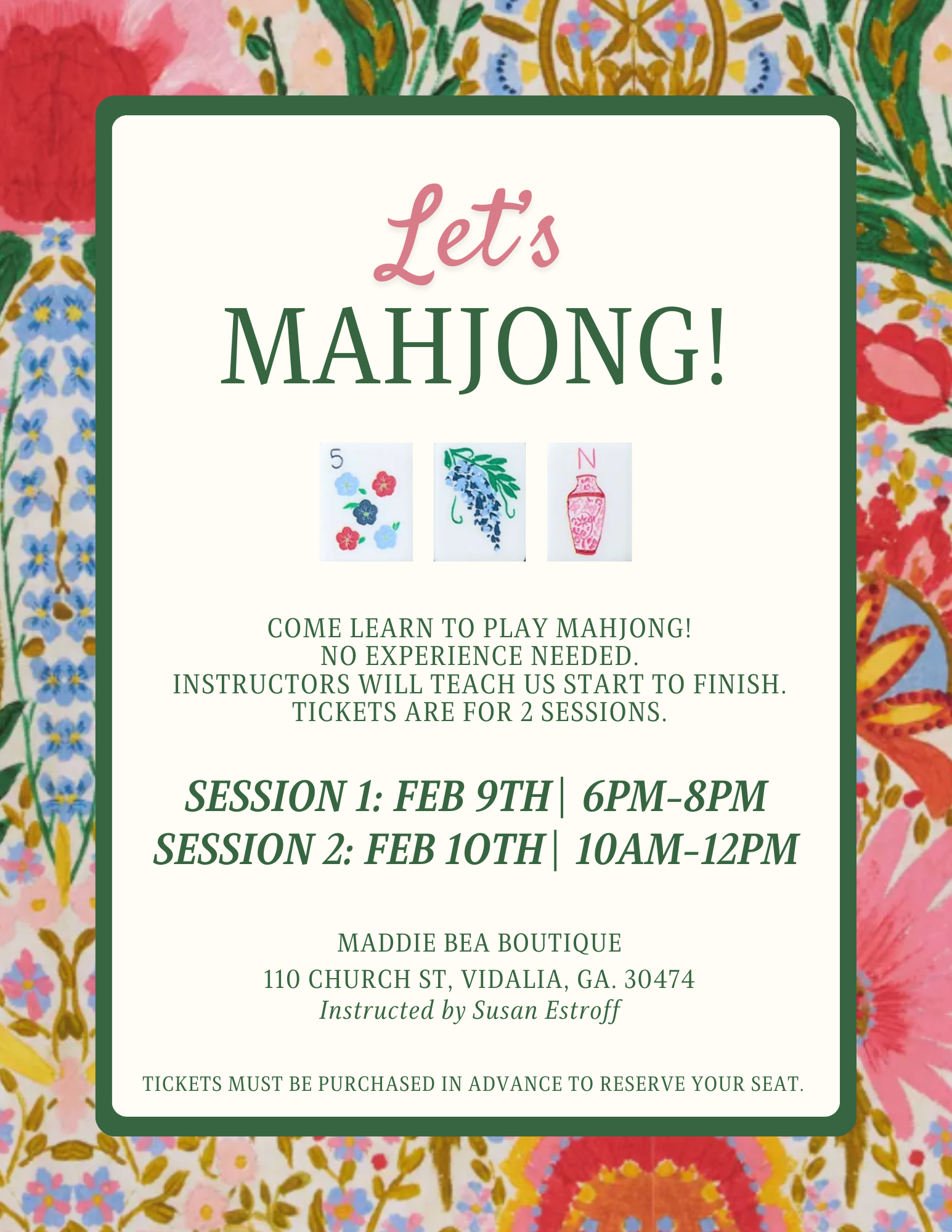 Let's
MAHJONG!

5

N

COME LEARN TO PLAY MAHJONG!
NO EXPERIENCE NEEDED.
INSTRUCTORS WILL TEACH US START TO FINISH.
TICKETS ARE FOR 2 SESSIONS.

SESSION 1: FEB 9TH | 6PM-8PM
SESSION 2: FEB 10TH | 10AM-12PM

MADDIE BEA BOUTIQUE
110 CHURCH ST, VIDALIA, GA. 30474
Instructed by Susan Estroff

TICKETS MUST BE PURCHASED IN ADVANCE TO RESERVE YOUR SEAT.